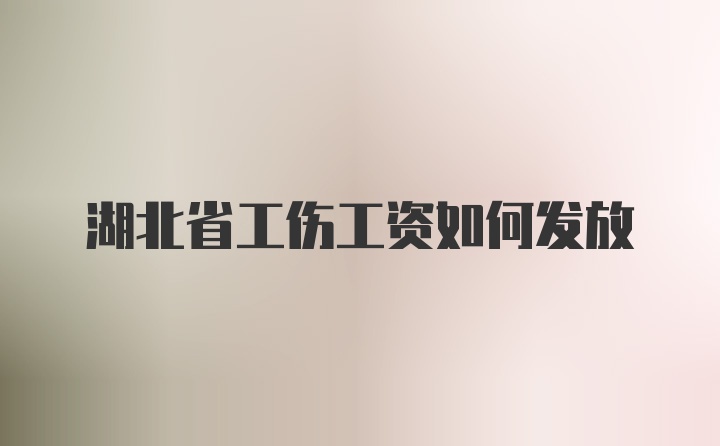 湖北省工伤工资如何发放